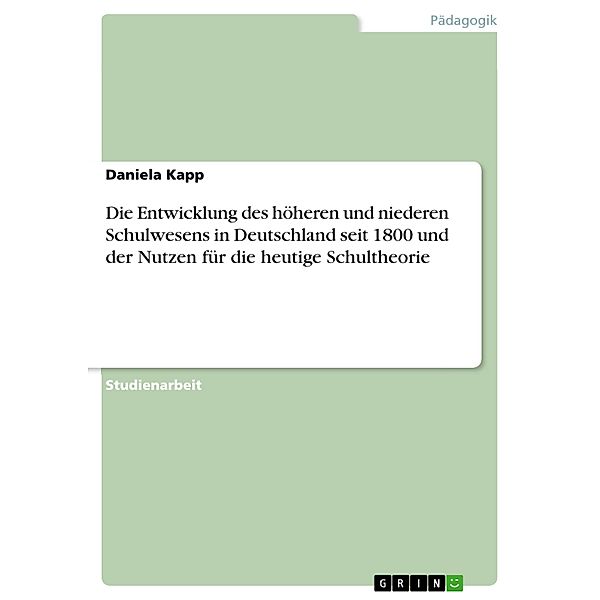 Pädagogik

Daniela Kapp

Die Entwicklung des höheren und niederen Schulwesens in Deutschland seit 1800 und der Nutzen für die heutige Schultheorie

Studienarbeit

GRIN